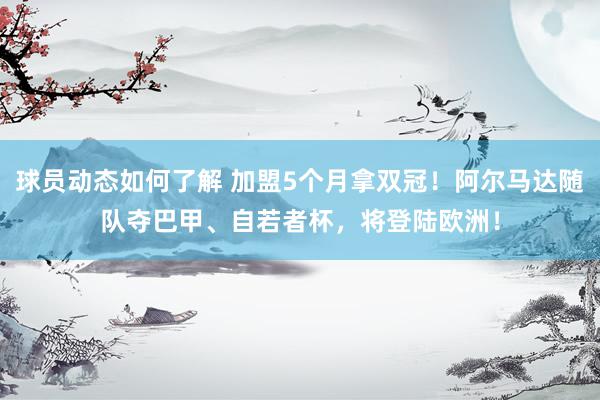 球员动态如何了解 加盟5个月拿双冠！阿尔马达随队夺巴甲、自若者杯，将登陆欧洲！